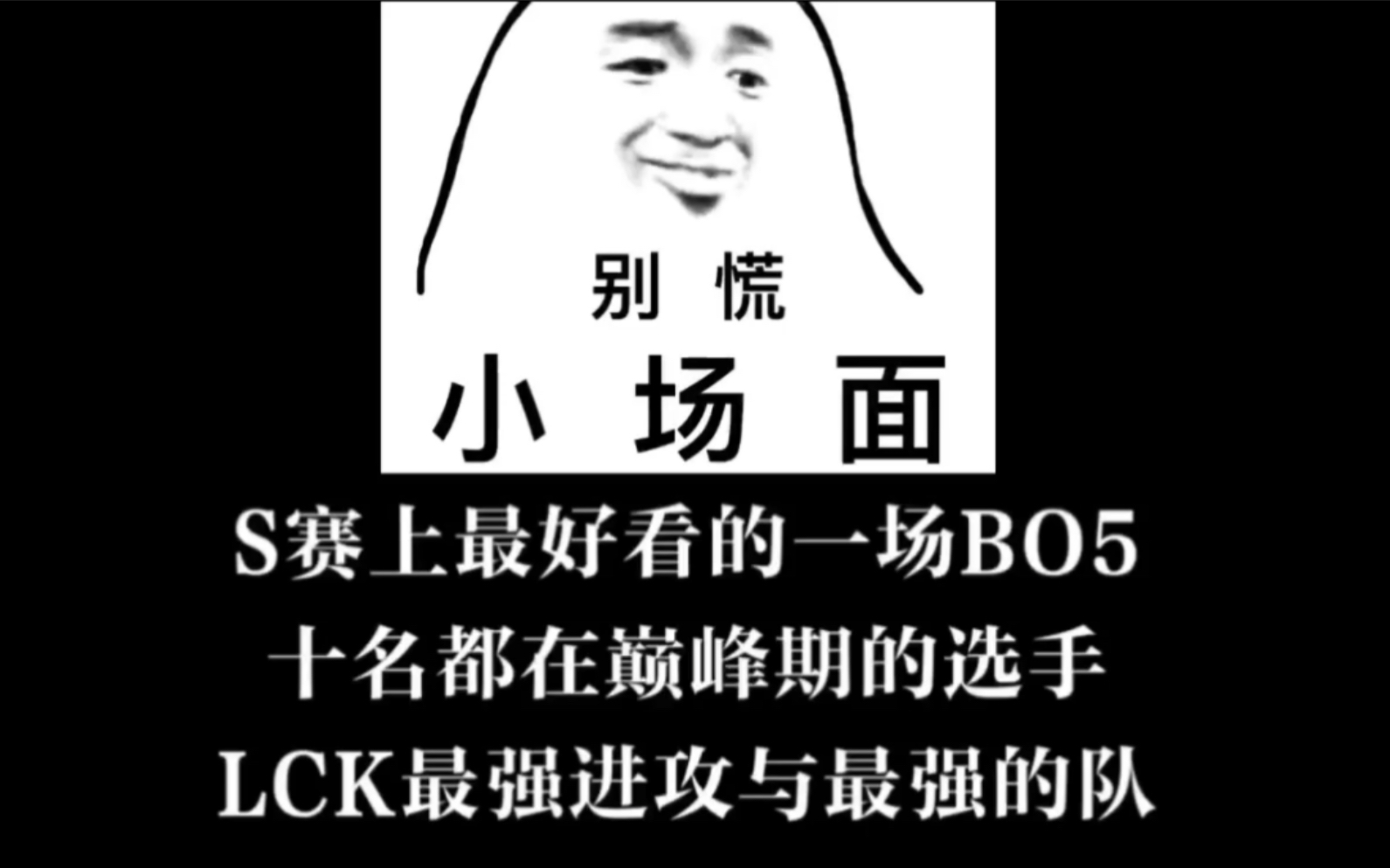 别 慌
小 场 面

S赛上最好看的一场BO5
十名都在巅峰期的选手
LCK最强进攻与最强的队